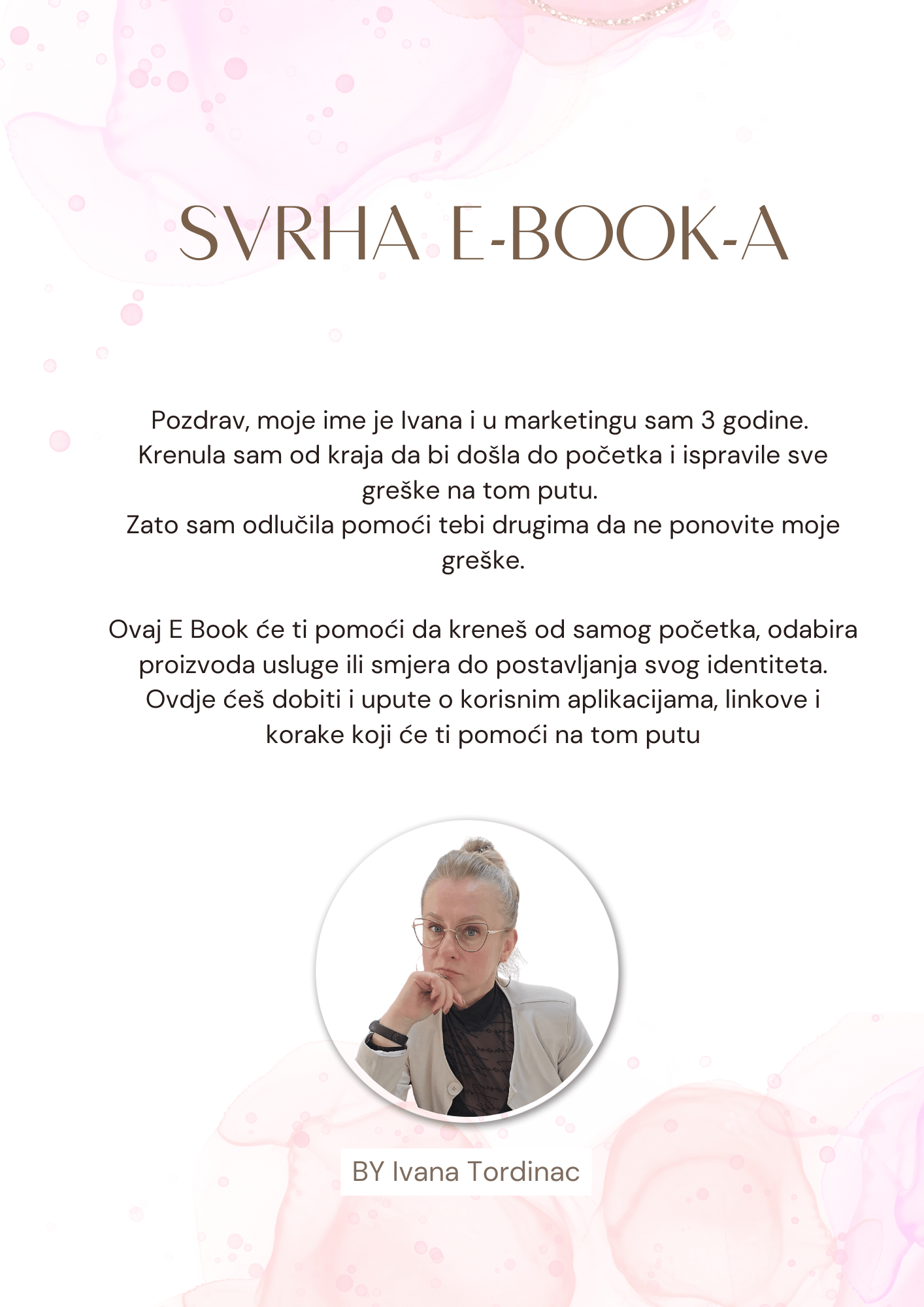 SVRHA E-BOOK-A

Pozdrav, moje ime je Ivana i u marketingu sam 3 godine. Krenula sam od kraja da bi došla do početka i ispravile sve greške na tom putu.
Zato sam odlučila pomoći tebi drugima da ne ponovite moje greške.

Ovaj E Book će ti pomoći da kreneš od samog početka, odabira proizvoda usluge ili smjera do postavljanja svog identiteta. Ovdje ćeš dobiti i upute o korisnim aplikacijama, linkove i korake koji će ti pomoći na tom putu

BY Ivana Tordinac